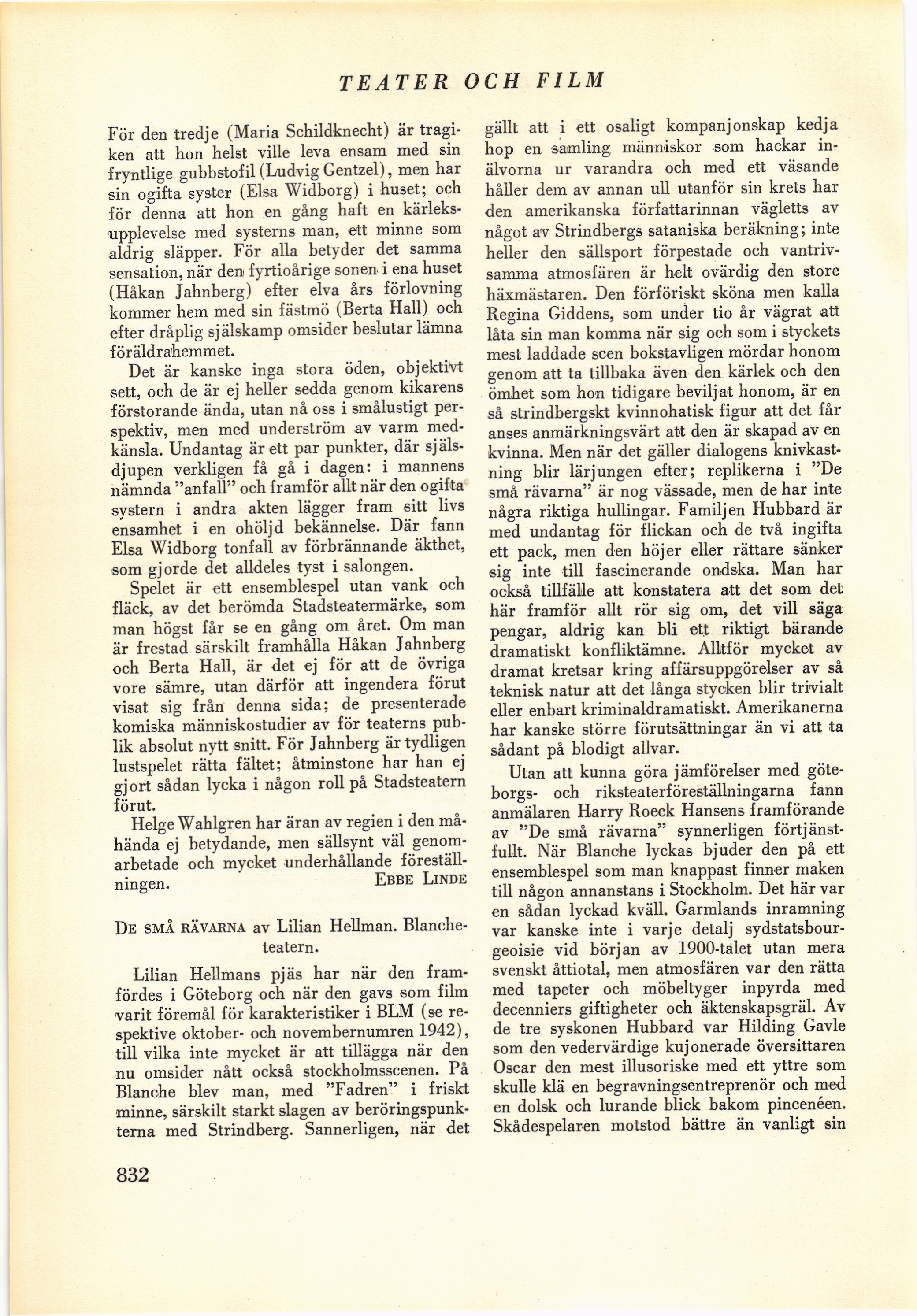 TEATER OCH FILM

För den tredje (Maria Schildknecht) är tragiken att hon helst ville leva ensam med sin fryntlige gubbstofil (Ludvig Gentzel), men har sin ogifta syster (Elsa Widborg) i huset; och för denna att hon en gång haft en kärleksupplevelse med systerns man, ett minne som aldrig släpper. För alla betyder det samma sensation, när den fyrtioårige sonen i ena huset (Håkan Jahnberg) efter elva års förlovning kommer hem med sin fästmö (Berta Hall) och efter dråplig själskamp omsider beslutar lämna föräldrahemmet.

Det är kanske inga stora öden, objektivt sett, och de är ej heller sedda genom kikarens förstorande ända, utan nå oss i smålustigt perspektiv, men med underström av varm medkänsla. Undantag är ett par punkter, där själsdjupen verkligen få gå i dagen: i mannens nämnda "anfall" och framför allt när den ogifta systern i andra akten lägger fram sitt livs ensamhet i en ohöljd bekännelse. Där fann Elsa Widborg tonfall av förbrännande äkthet, som gjorde det alldeles tyst i salongen.

Spelet är ett ensemblespel utan vank och fläck, av det berömda Stadsteatermärke, som man högst får se en gång om året. Om man är frestad särskilt framhålla Håkan Jahnberg och Berta Hall, är det ej för att de övriga vore sämre, utan därför att ingendera förut visat sig från denna sida; de presenterade komiska människostudier av för teaterns publik absolut nytt snitt. För Jahnberg är tydligen lustspelet rätta fältet; åtminstone har han ej gjort sådan lycka i någon roll på Stadsteatern förut.

Helge Wahlgren har äran av regien i den måhända ej betydande, men sällsynt väl genomarbetade och mycket underhållande föreställningen.
EBBE LINDE

DE SMÅ RÄVARNA av Lilian Hellman. Blancheteatern.

Lilian Hellmans pjäs har när den framfördes i Göteborg och när den gavs som film varit föremål för karakteristiker i BLM (se respektive oktober- och novembernumren 1942), till vilka inte mycket är att tillägga när den nu omsider nått också stockholmsscenen. På Blanche blev man, med "Fadren" i friskt minne, särskilt starkt slagen av beröringspunkterna med Strindberg. Sannerligen, när det gällt att i ett osaligt kompanjonskap kedja hop en samling människor som hackar inälvorna ur varandra och med ett väsande håller dem av annan ull utanför sin krets har den amerikanska författarinnan vägletts av något av Strindbergs sataniska beräkning; inte heller den sällsport förpestade och vantrivsamma atmosfären är helt ovärdig den store häxmästaren. Den förföriskt sköna men kalla Regina Giddens, som under tio år vägrat att låta sin man komma när sig och som i styckets mest laddade scen bokstavligen mördar honom genom att ta tillbaka även den kärlek och den ömhet som hon tidigare beviljat honom, är en så strindbergskt kvinnohatisk figur att det får anses anmärkningsvärt att den är skapad av en kvinna. Men när det gäller dialogens knivkastning blir lärjungen efter; replikerna i "De små rävarna" är nog vässade, men de har inte några riktiga hullingar. Familjen Hubbard är med undantag för flickan och de två ingifta ett pack, men den höjer eller rättare sänker sig inte till fascinerande ondska. Man har också tillfälle att konstatera att det som det här framför allt rör sig om, det vill säga pengar, aldrig kan bli ett riktigt bärande dramatiskt konfliktämne. Alltför mycket av dramat kretsar kring affärsuppgörelser av så teknisk natur att det långa stycken blir trivialt eller enbart kriminaldramatiskt. Amerikanerna har kanske större förutsättningar än vi att ta sådant på blodigt allvar.

Utan att kunna göra jämförelser med göteborgs- och riksteaterföreställningarna fann anmälaren Harry Roeck Hansens framförande av "De små rävarna" synnerligen förtjänstfullt. När Blanche lyckas bjuder den på ett ensemblespel som man knappast finner maken till någon annanstans i Stockholm. Det här var en sådan lyckad kväll. Garmlands inramning var kanske inte i varje detalj sydstatsbourgeoisie vid början av 1900-talet utan mera svenskt åttiotal, men atmosfären var den rätta med tapeter och möbeltyger inpyrda med decenniers giftigheter och äktenskapsgräl. Av de tre syskonen Hubbard var Hilding Gavle som den vedervärdige kujonerade översittaren Oscar den mest illusoriske med ett yttre som skulle klä en begravningsentreprenör och med en dolsk och lurande blick bakom pincenéen. Skådespelaren motstod bättre än vanligt sin

832